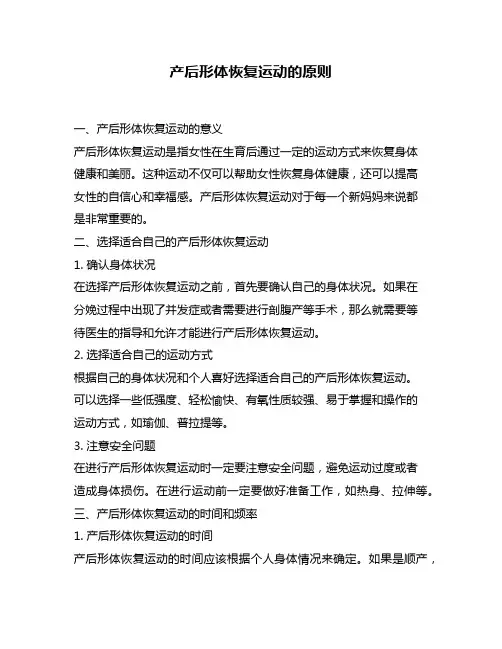 产后形体恢复运动的原则

一、产后形体恢复运动的意义

产后形体恢复运动是指女性在生育后通过一定的运动方式来恢复身体健康和美丽。这种运动不仅可以帮助女性恢复身体健康，还可以提高女性的自信心和幸福感。产后形体恢复运动对于每一个新妈妈来说都是非常重要的。

二、选择适合自己的产后形体恢复运动

1. 确认身体状况

在选择产后形体恢复运动之前，首先要确认自己的身体状况。如果在分娩过程中出现了并发症或者需要进行剖腹产等手术，那么就需要等待医生的指导和允许才能进行产后形体恢复运动。

2. 选择适合自己的运动方式

根据自己的身体状况和个人喜好选择适合自己的产后形体恢复运动。可以选择一些低强度、轻松愉快、有氧性质较强、易于掌握和操作的运动方式，如瑜伽、普拉提等。

3. 注意安全问题

在进行产后形体恢复运动时一定要注意安全问题，避免运动过度或者造成身体损伤。在进行运动前一定要做好准备工作，如热身、拉伸等。

三、产后形体恢复运动的时间和频率

1. 产后形体恢复运动的时间

产后形体恢复运动的时间应该根据个人身体情况来确定。如果是顺产，